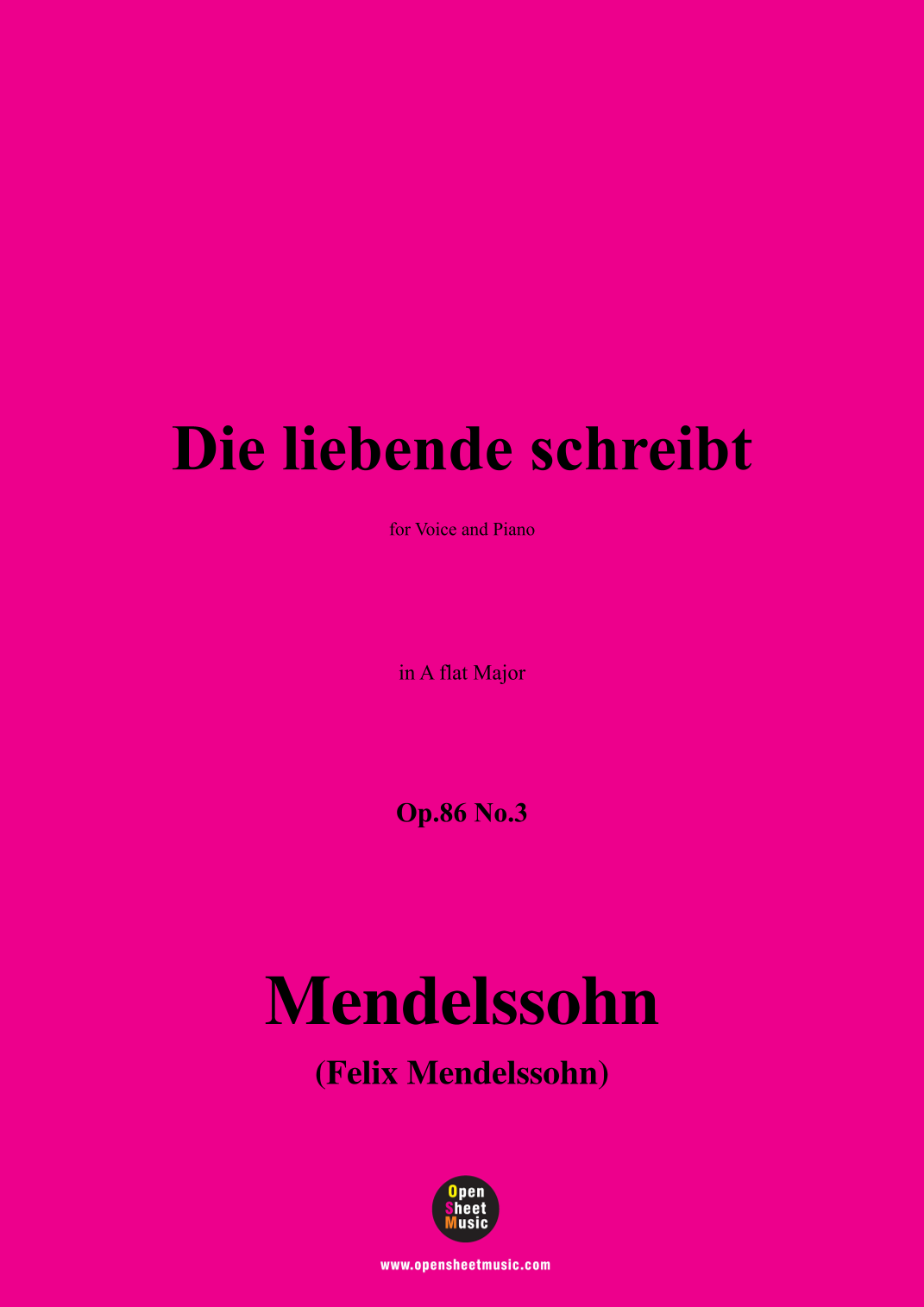 Die liebende schreibt

for Voice and Piano

in A flat Major

Op.86 No.3

Mendelssohn

(Felix Mendelssohn)

Open
Sheet
Music

www.opensheetmusic.com